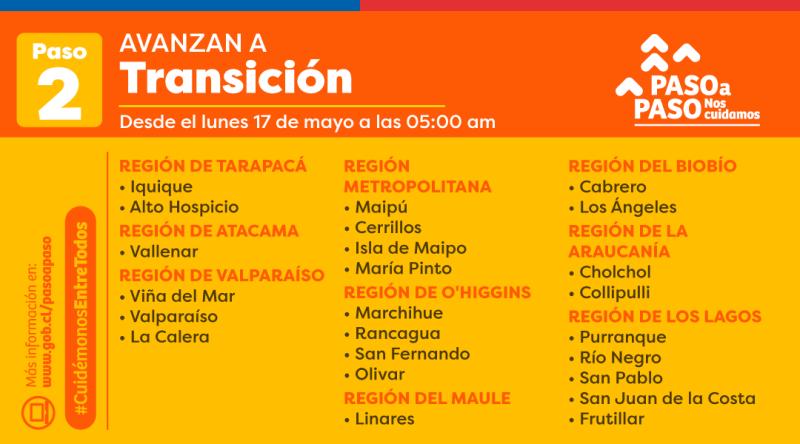 Paso 2

AVANZAN A
Transición

Desde el lunes 17 de mayo a las 05:00 am

PASO a PASO Nos cuidamos

Más información en: www.gob.cl/pasoapaso

#CuidémonosEntreTodos

REGIÓN DE TARAPACÁ
• Iquique
• Alto Hospicio

REGIÓN DE ATACAMA
• Vallenar

REGIÓN DE VALPARAÍSO
• Viña del Mar
• Valparaíso
• La Calera

REGIÓN METROPOLITANA
• Maipú
• Cerrillos
• Isla de Maipo
• María Pinto

REGIÓN DE O'HIGGINS
• Marchihue
• Rancagua
• San Fernando
• Olivar

REGIÓN DEL MAULE
• Linares

REGIÓN DEL BIOBÍO
• Cabrero
• Los Ángeles

REGIÓN DE LA ARAUCANÍA
• Cholchol
• Collipulli

REGIÓN DE LOS LAGOS
• Purranque
• Río Negro
• San Pablo
• San Juan de la Costa
• Frutillar